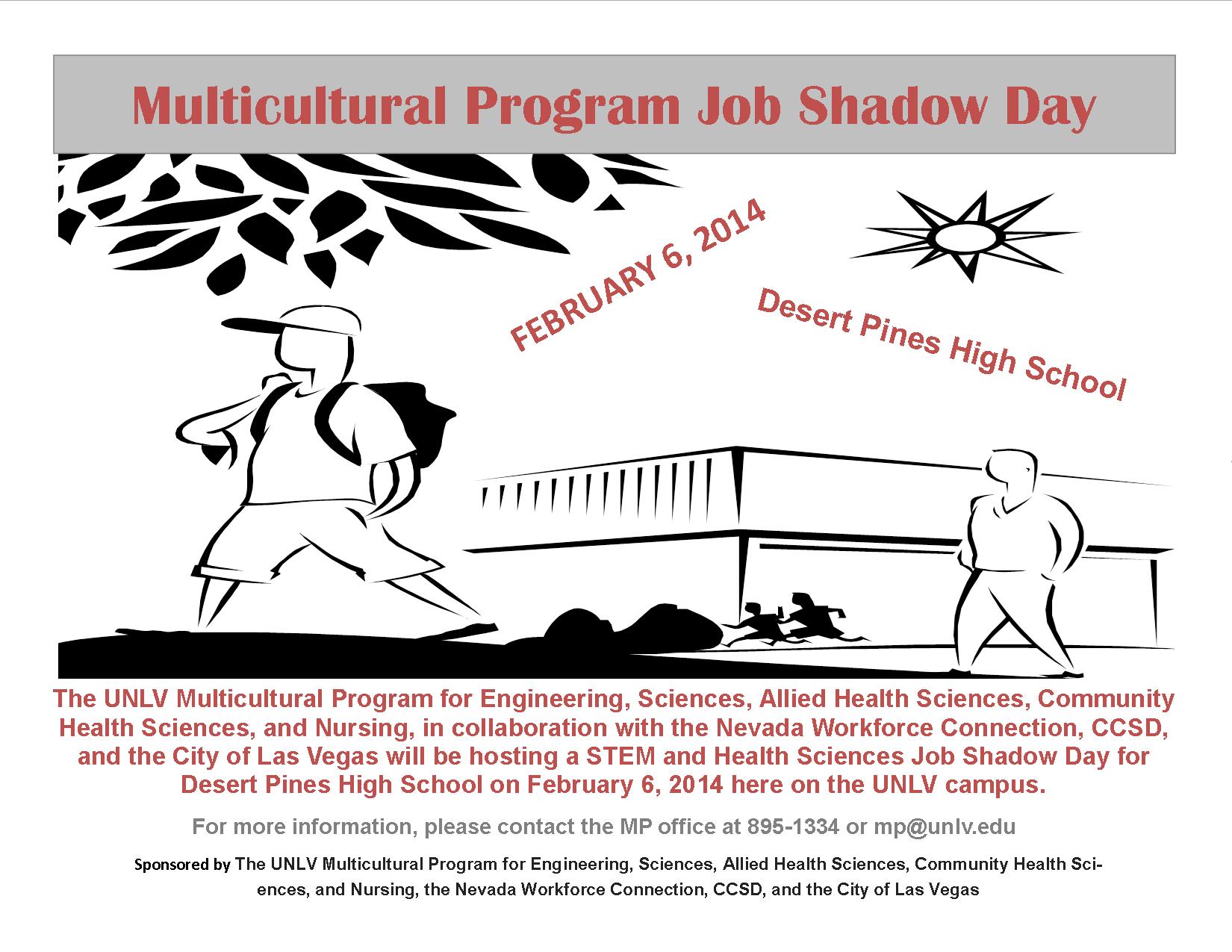 Multicultural Program Job Shadow Day

FEBRUARY 6, 2014

Desert Pines High School

The UNLV Multicultural Program for Engineering, Sciences, Allied Health Sciences, Community Health Sciences, and Nursing, in collaboration with the Nevada Workforce Connection, CCSD, and the City of Las Vegas will be hosting a STEM and Health Sciences Job Shadow Day for Desert Pines High School on February 6, 2014 here on the UNLV campus.

For more information, please contact the MP office at 895-1334 or mp@unlv.edu

Sponsored by The UNLV Multicultural Program for Engineering, Sciences, Allied Health Sciences, Community Health Sciences, and Nursing, the Nevada Workforce Connection, CCSD, and the City of Las Vegas